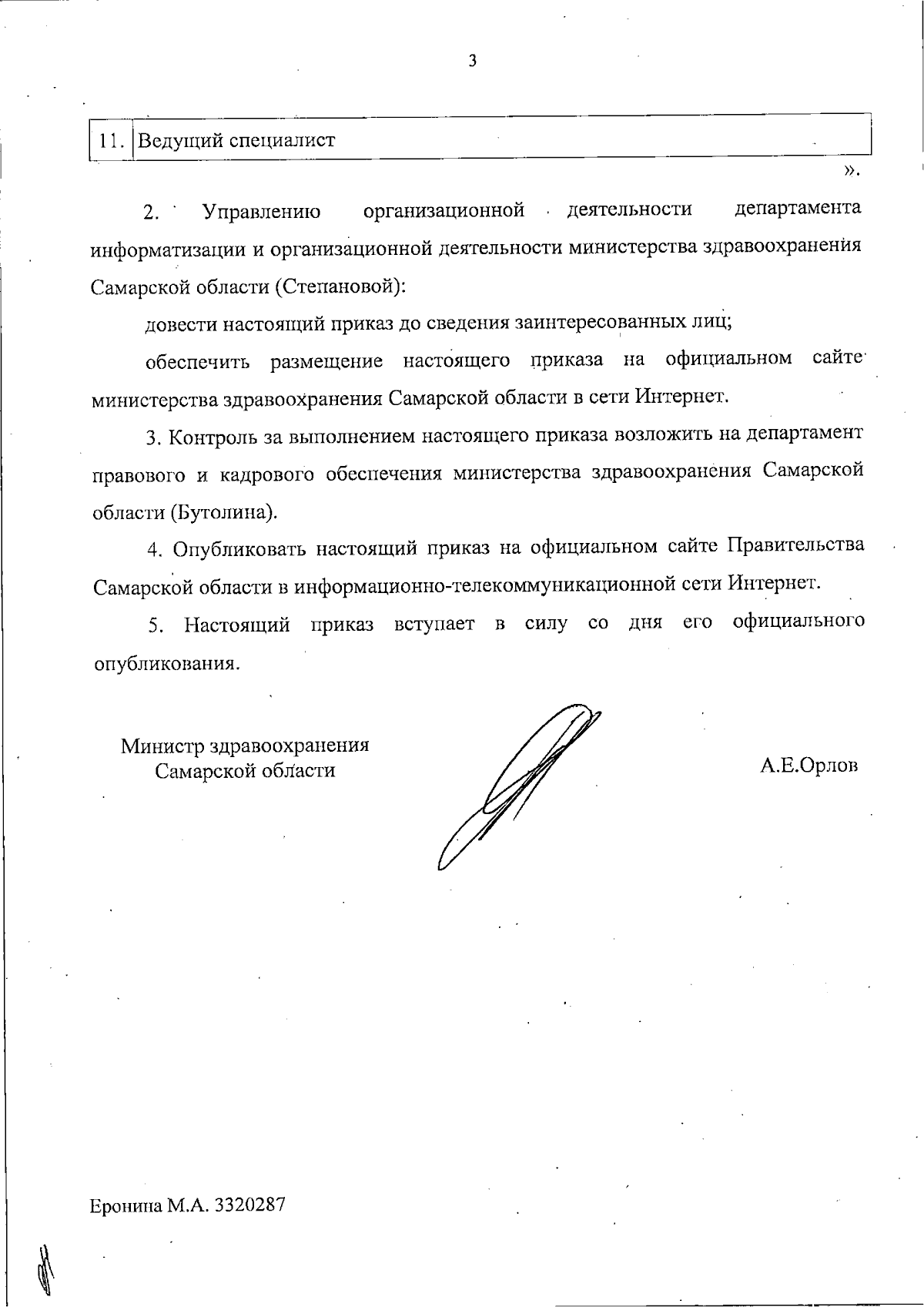 3

| 11. | Ведущий специалист |
|---|---|

».

2. Управлению организационной деятельности департамента информатизации и организационной деятельности министерства здравоохранения Самарской области (Степановой):

довести настоящий приказ до сведения заинтересованных лиц;

обеспечить размещение настоящего приказа на официальном сайте министерства здравоохранения Самарской области в сети Интернет.

3. Контроль за выполнением настоящего приказа возложить на департамент правового и кадрового обеспечения министерства здравоохранения Самарской области (Бутолина).

4. Опубликовать настоящий приказ на официальном сайте Правительства Самарской области в информационно-телекоммуникационной сети Интернет.

5. Настоящий приказ вступает в силу со дня его официального опубликования.

Министр здравоохранения Самарской области

А.Е.Орлов

Еронина М.А. 3320287